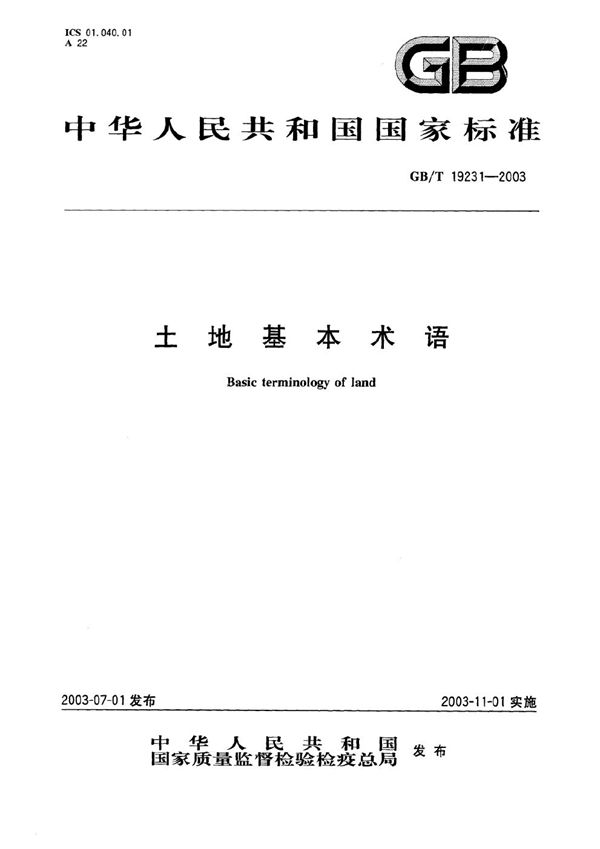 ICS 01.040.01
A 22

GB

中华人民共和国国家标准

GB/T 19231—2003

土地基本术语

Basic terminology of land

2003-07-01 发布

2003-11-01 实施

中华人民共和国
国家质量监督检验检疫总局 发布